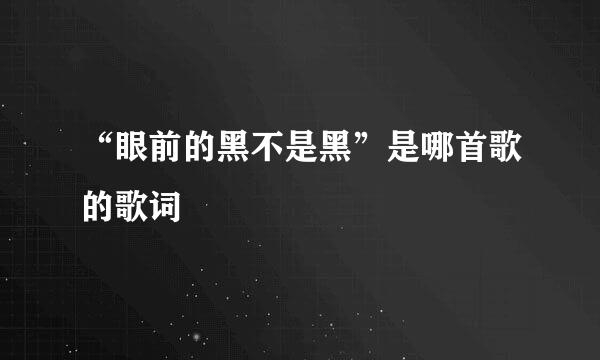 “眼前的黑不是黑”是哪首歌的歌词